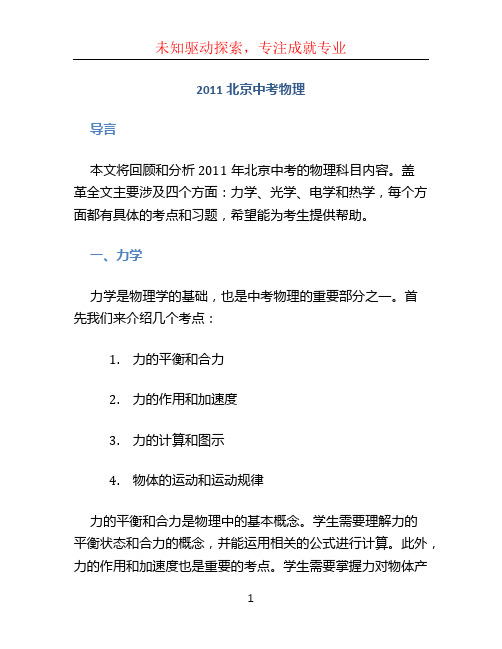 未知驱动探索，专注成就专业

2011 北京中考物理

导言

本文将回顾和分析 2011 年北京中考的物理科目内容。盖革全文主要涉及四个方面：力学、光学、电学和热学，每个方面都有具体的考点和习题，希望能为考生提供帮助。

一、力学

力学是物理学的基础，也是中考物理的重要部分之一。首先我们来介绍几个考点：

1. 力的平衡和合力

2. 力的作用和加速度

3. 力的计算和图示

4. 物体的运动和运动规律

力的平衡和合力是物理中的基本概念。学生需要理解力的平衡状态和合力的概念，并能运用相关的公式进行计算。此外，力的作用和加速度也是重要的考点。学生需要掌握力对物体产

1